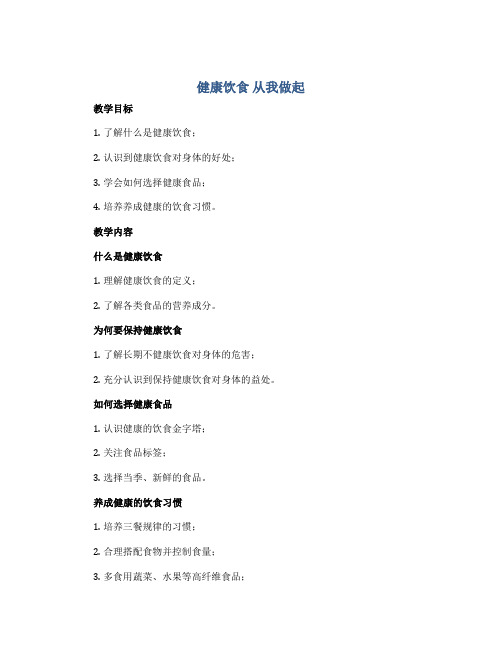 健康饮食 从我做起

教学目标

1. 了解什么是健康饮食；

2. 认识到健康饮食对身体的好处；

3. 学会如何选择健康食品；

4. 培养养成健康的饮食习惯。

教学内容

什么是健康饮食

1. 理解健康饮食的定义；

2. 了解各类食品的营养成分。

为何要保持健康饮食

1. 了解长期不健康饮食对身体的危害；

2. 充分认识到保持健康饮食对身体的益处。

如何选择健康食品

1. 认识健康的饮食金字塔；

2. 关注食品标签；

3. 选择当季、新鲜的食品。

养成健康的饮食习惯

1. 培养三餐规律的习惯；

2. 合理搭配食物并控制食量；

3. 多食用蔬菜、水果等高纤维食品；